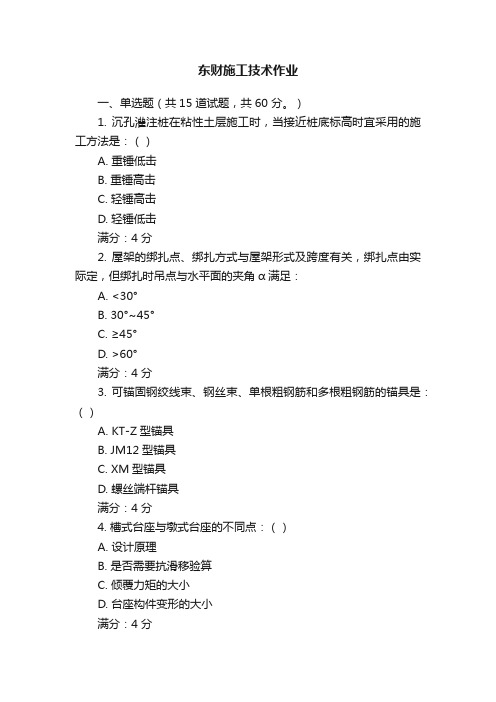 东财施工技术作业

一、单选题（共 15 道试题，共 60 分。）

1. 沉孔灌注桩在粘性土层施工时，当接近桩底标高时宜采用的施工方法是：（ ）

A. 重锤低击

B. 重锤高击

C. 轻锤高击

D. 轻锤低击

满分：4 分

2. 屋架的绑扎点、绑扎方式与屋架形式及跨度有关，绑扎点由实际定，但绑扎时吊点与水平面的夹角 α 满足：

A. <30°

B. 30°~45°

C. ≥45°

D. >60°

满分：4 分

3. 可锚固钢绞线束、钢丝束、单根粗钢筋和多根粗钢筋的锚具是：（ ）

A. KT-Z 型锚具

B. JM12 型锚具

C. XM 型锚具

D. 螺丝端杆锚具

满分：4 分

4. 槽式台座与墩式台座的不同点：（ ）

A. 设计原理

B. 是否需要抗滑移验算

C. 倾覆力矩的大小

D. 台座构件变形的大小

满分：4 分